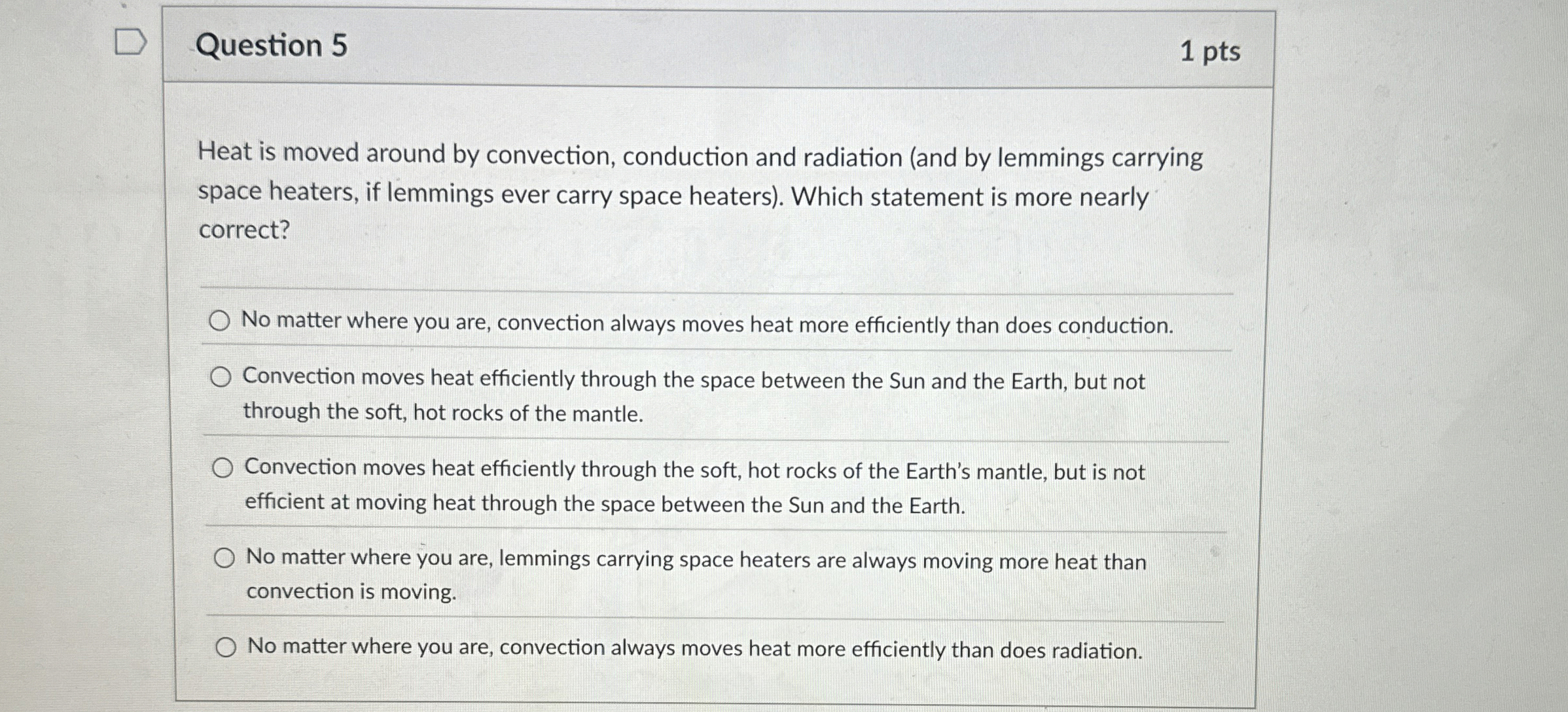 Question 5

1 pts

Heat is moved around by convection, conduction and radiation (and by lemmings carrying space heaters, if lemmings ever carry space heaters). Which statement is more nearly correct?

No matter where you are, convection always moves heat more efficiently than does conduction.

Convection moves heat efficiently through the space between the Sun and the Earth, but not through the soft, hot rocks of the mantle.

Convection moves heat efficiently through the soft, hot rocks of the Earth's mantle, but is not efficient at moving heat through the space between the Sun and the Earth.

No matter where you are, lemmings carrying space heaters are always moving more heat than convection is moving.

No matter where you are, convection always moves heat more efficiently than does radiation.